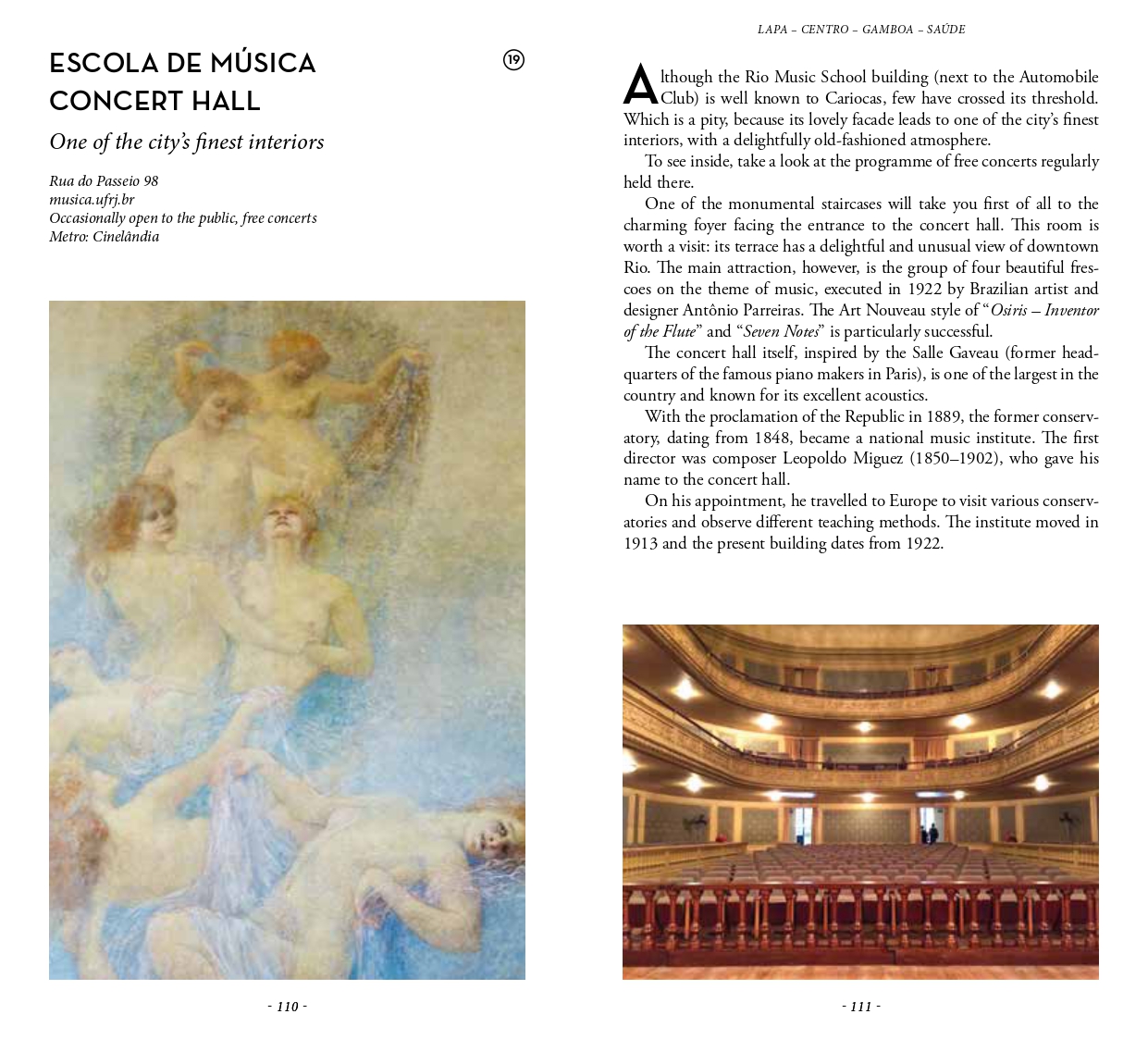 ESCOLA DE MÚSICA CONCERT HALL

19

One of the city's finest interiors

Rua do Passeio 98
musica.ufrj.br
Occasionally open to the public, free concerts
Metro: Cinelândia

- 110 -

LAPA – CENTRO – GAMBOA – SAÚDE

Although the Rio Music School building (next to the Automobile Club) is well known to Cariocas, few have crossed its threshold. Which is a pity, because its lovely facade leads to one of the city's finest interiors, with a delightfully old-fashioned atmosphere.

To see inside, take a look at the programme of free concerts regularly held there.

One of the monumental staircases will take you first of all to the charming foyer facing the entrance to the concert hall. This room is worth a visit: its terrace has a delightful and unusual view of downtown Rio. The main attraction, however, is the group of four beautiful frescoes on the theme of music, executed in 1922 by Brazilian artist and designer Antônio Parreiras. The Art Nouveau style of "Osiris – Inventor of the Flute" and "Seven Notes" is particularly successful.

The concert hall itself, inspired by the Salle Gaveau (former headquarters of the famous piano makers in Paris), is one of the largest in the country and known for its excellent acoustics.

With the proclamation of the Republic in 1889, the former conservatory, dating from 1848, became a national music institute. The first director was composer Leopoldo Miguez (1850–1902), who gave his name to the concert hall.

On his appointment, he travelled to Europe to visit various conservatories and observe different teaching methods. The institute moved in 1913 and the present building dates from 1922.

- 111 -